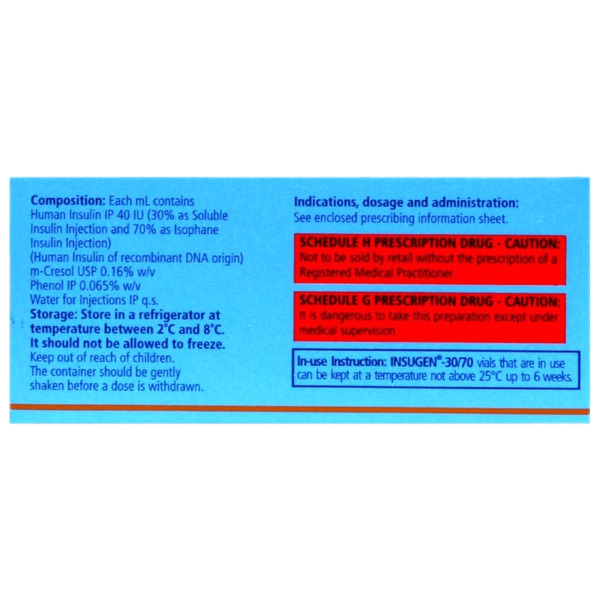 Composition: Each mL contains
Human Insulin IP 40 IU (30% as Soluble Insulin Injection and 70% as Isophane Insulin Injection)
(Human Insulin of recombinant DNA origin)
m-Cresol USP 0.16% w/v
Phenol IP 0.065% w/v
Water for Injections IP q.s.
Storage: Store in a refrigerator at temperature between 2°C and 8°C.
It should not be allowed to freeze.
Keep out of reach of children.
The container should be gently shaken before a dose is withdrawn.

Indications, dosage and administration:
See enclosed prescribing information sheet.

SCHEDULE H PRESCRIPTION DRUG - CAUTION:
Not to be sold by retail without the prescription of a Registered Medical Practitioner.

SCHEDULE G PRESCRIPTION DRUG - CAUTION:
It is dangerous to take this preparation except under medical supervision

In-use Instruction: INSUGEN®-30/70 vials that are in use can be kept at a temperature not above 25°C up to 6 weeks.